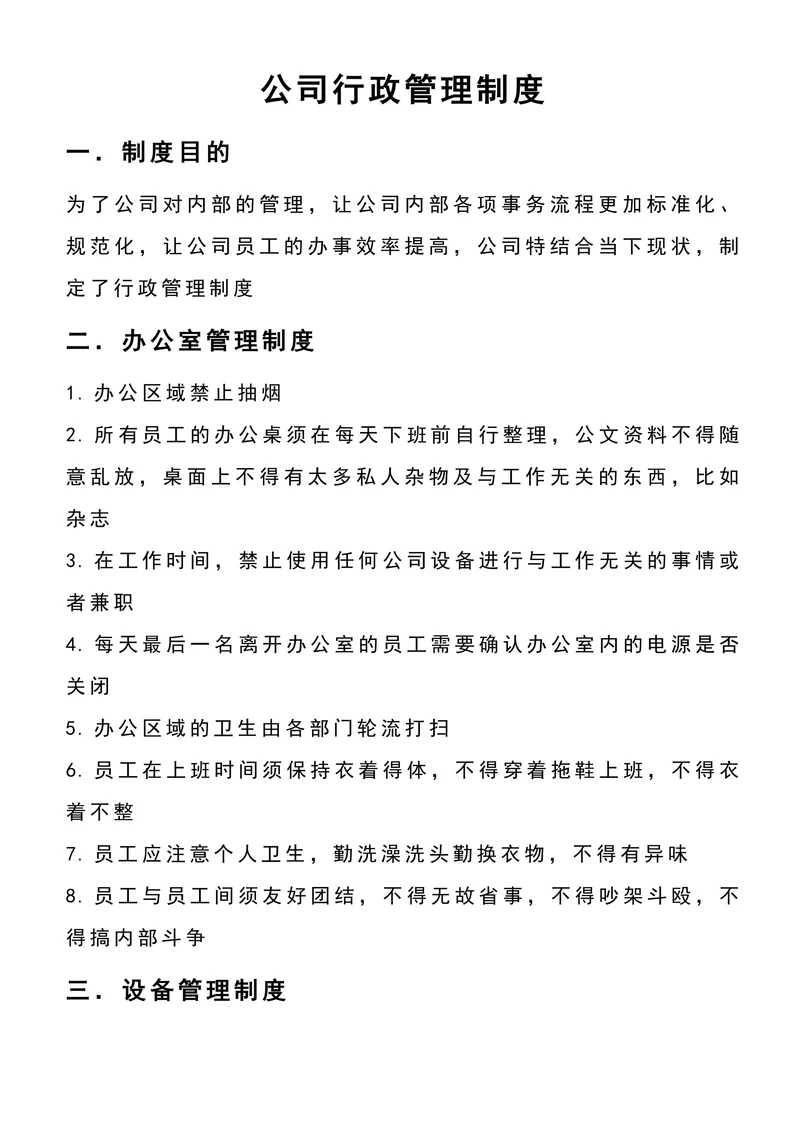 公司行政管理制度

一．制度目的

为了公司对内部的管理，让公司内部各项事务流程更加标准化、规范化，让公司员工的办事效率提高，公司特结合当下现状，制定了行政管理制度

二．办公室管理制度

1. 办公区域禁止抽烟

2. 所有员工的办公桌须在每天下班前自行整理，公文资料不得随意乱放，桌面上不得有太多私人杂物及与工作无关的东西，比如杂志

3. 在工作时间，禁止使用任何公司设备进行与工作无关的事情或者兼职

4. 每天最后一名离开办公室的员工需要确认办公室内的电源是否关闭

5. 办公区域的卫生由各部门轮流打扫

6. 员工在上班时间须保持衣着得体，不得穿着拖鞋上班，不得衣着不整

7. 员工应注意个人卫生，勤洗澡洗头勤换衣物，不得有异味

8. 员工与员工间须友好团结，不得无故省事，不得吵架斗殴，不得搞内部斗争

三．设备管理制度